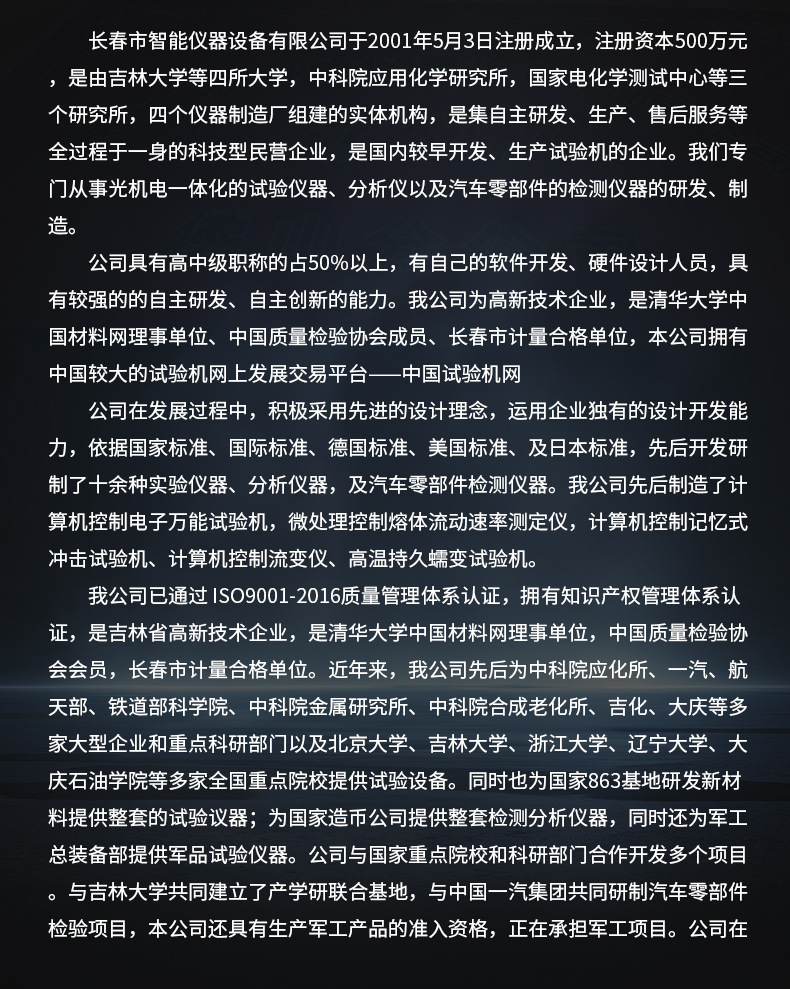 长春市智能仪器设备有限公司于2001年5月3日注册成立，注册资本500万元，是由吉林大学等四所大学，中科院应用化学研究所，国家电化学测试中心等三个研究所，四个仪器制造厂组建的实体机构，是集自主研发、生产、售后服务等全过程于一身的科技型民营企业，是国内较早开发、生产试验机的企业。我们专门从事光机电一体化的试验仪器、分析仪以及汽车零部件的检测仪器的研发、制造。

公司具有高中级职称的占50%以上，有自己的软件开发、硬件设计人员，具有较强的的自主研发、自主创新的能力。我公司为高新技术企业，是清华大学中国材料网理事单位、中国质量检验协会成员、长春市计量合格单位，本公司拥有中国较大的试验机网上发展交易平台——中国试验机网

公司在发展过程中，积极采用先进的设计理念，运用企业独有的设计开发能力，依据国家标准、国际标准、德国标准、美国标准、及日本标准，先后开发研制了十余种实验仪器、分析仪器，及汽车零部件检测仪器。我公司先后制造了计算机控制电子万能试验机，微处理控制熔体流动速率测定仪，计算机控制记忆式冲击试验机、计算机控制流变仪、高温持久蠕变试验机。

我公司已通过 ISO9001-2016质量管理体系认证，拥有知识产权管理体系认证，是吉林省高新技术企业，是清华大学中国材料网理事单位，中国质量检验协会会员，长春市计量合格单位。近年来，我公司先后为中科院应化所、一汽、航天部、铁道部科学院、中科院金属研究所、中科院合成老化所、吉化、大庆等多家大型企业和重点科研部门以及北京大学、吉林大学、浙江大学、辽宁大学、大庆石油学院等多家全国重点院校提供试验设备。同时也为国家863基地研发新材料提供整套的试验议器；为国家造币公司提供整套检测分析仪器，同时还为军工总装备部提供军品试验仪器。公司与国家重点院校和科研部门合作开发多个项目。与吉林大学共同建立了产学研联合基地，与中国一汽集团共同研制汽车零部件检验项目，本公司还具有生产军工产品的准入资格，正在承担军工项目。公司在